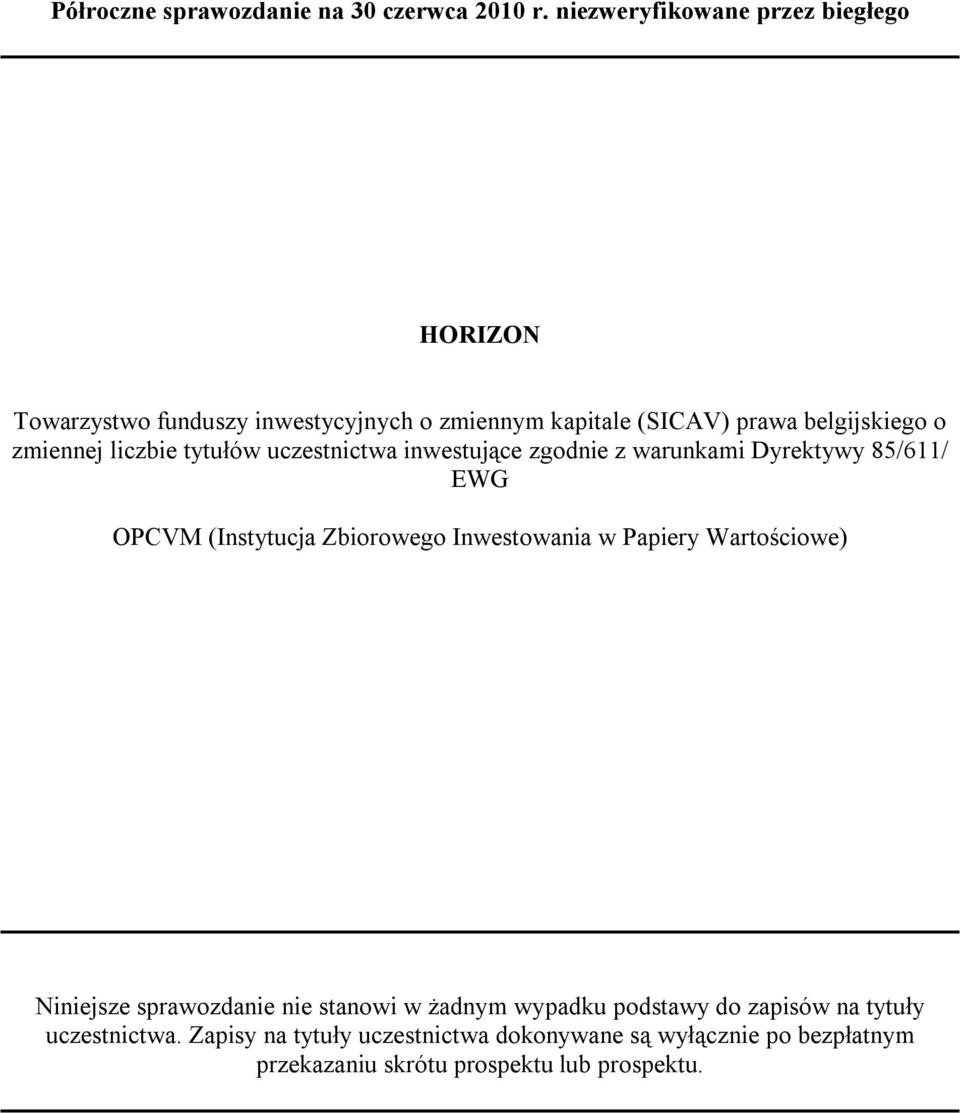 Półroczne sprawozdanie na 30 czerwca 2010 r. niezweryfikowane przez biegłego

HORIZON

Towarzystwo funduszy inwestycyjnych o zmiennym kapitale (SICAV) prawa belgijskiego o zmiennej liczbie tytułów uczestnictwa inwestujące zgodnie z warunkami Dyrektywy 85/611/ EWG

OPCVM (Instytucja Zbiorowego Inwestowania w Papiery Wartościowe)

Niniejsze sprawozdanie nie stanowi w żadnym wypadku podstawy do zapisów na tytuły uczestnictwa. Zapisy na tytuły uczestnictwa dokonywane są wyłącznie po bezpłatnym przekazaniu skrótu prospektu lub prospektu.